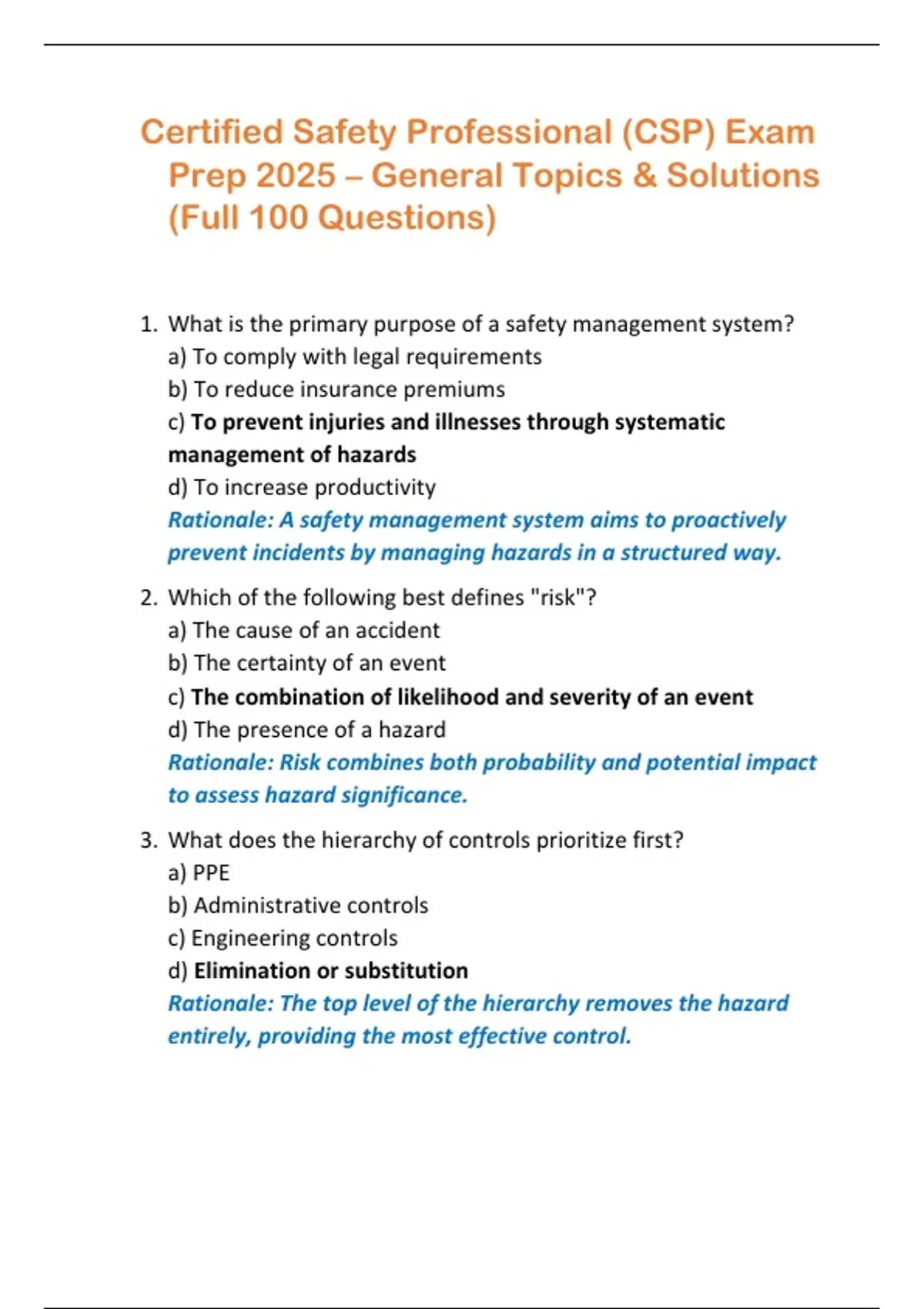 Certified Safety Professional (CSP) Exam Prep 2025 – General Topics & Solutions (Full 100 Questions)

1. What is the primary purpose of a safety management system?
a) To comply with legal requirements
b) To reduce insurance premiums
c) To prevent injuries and illnesses through systematic management of hazards
d) To increase productivity
Rationale: A safety management system aims to proactively prevent incidents by managing hazards in a structured way.

2. Which of the following best defines "risk"?
a) The cause of an accident
b) The certainty of an event
c) The combination of likelihood and severity of an event
d) The presence of a hazard
Rationale: Risk combines both probability and potential impact to assess hazard significance.

3. What does the hierarchy of controls prioritize first?
a) PPE
b) Administrative controls
c) Engineering controls
d) Elimination or substitution
Rationale: The top level of the hierarchy removes the hazard entirely, providing the most effective control.